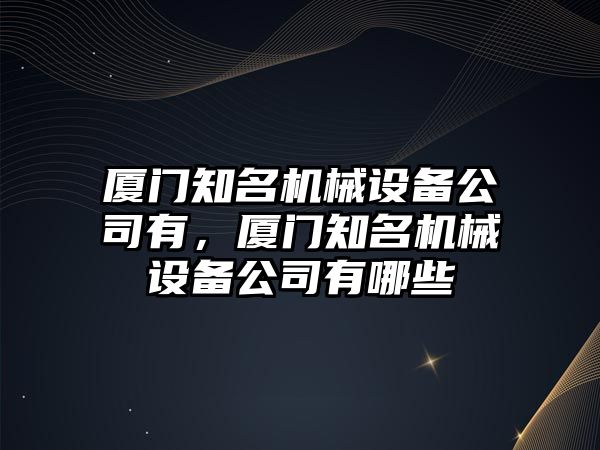 厦门知名机械设备公司有，厦门知名机械设备公司有哪些